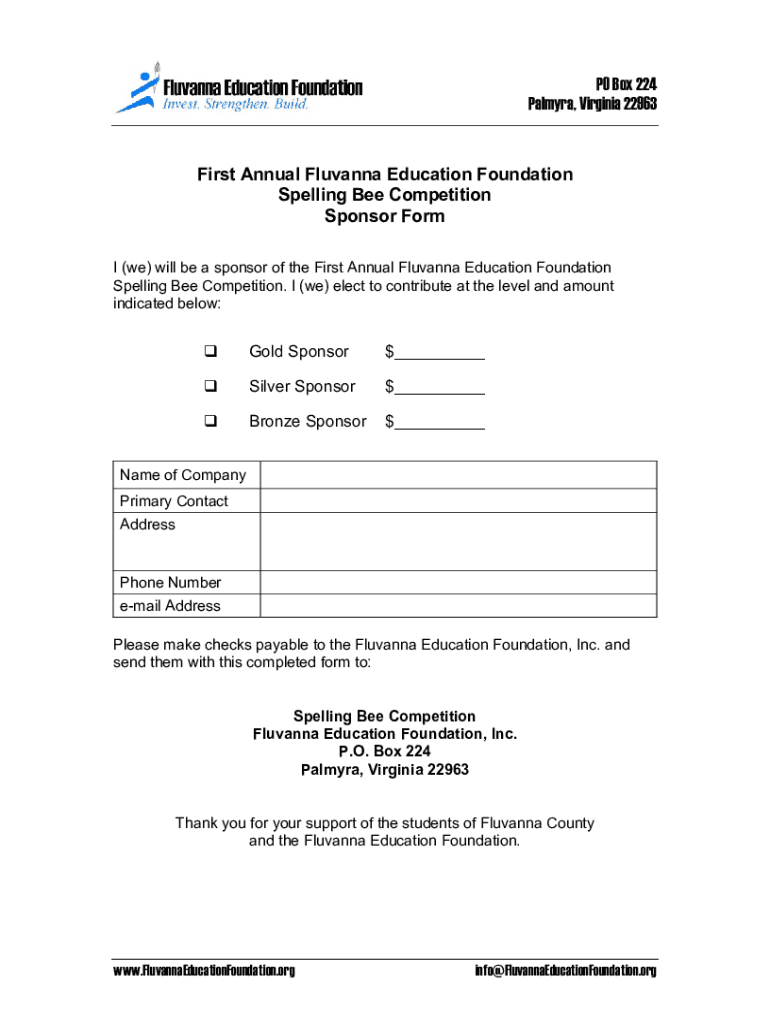 Fluvanna Education Foundation
Invest. Strengthen. Build.

PO Box 224
Palmyra, Virginia 22963

First Annual Fluvanna Education Foundation
Spelling Bee Competition
Sponsor Form

I (we) will be a sponsor of the First Annual Fluvanna Education Foundation Spelling Bee Competition. I (we) elect to contribute at the level and amount indicated below:

❑ Gold Sponsor $__________

❑ Silver Sponsor $__________

❑ Bronze Sponsor $__________

| Name of Company | |
|---|---|
| Primary Contact | |
| Address | |
| Phone Number | |
| e-mail Address | |

Please make checks payable to the Fluvanna Education Foundation, Inc. and send them with this completed form to:

Spelling Bee Competition
Fluvanna Education Foundation, Inc.
P.O. Box 224
Palmyra, Virginia 22963

Thank you for your support of the students of Fluvanna County and the Fluvanna Education Foundation.

www.FluvannaEducationFoundation.org

info@FluvannaEducationFoundation.org